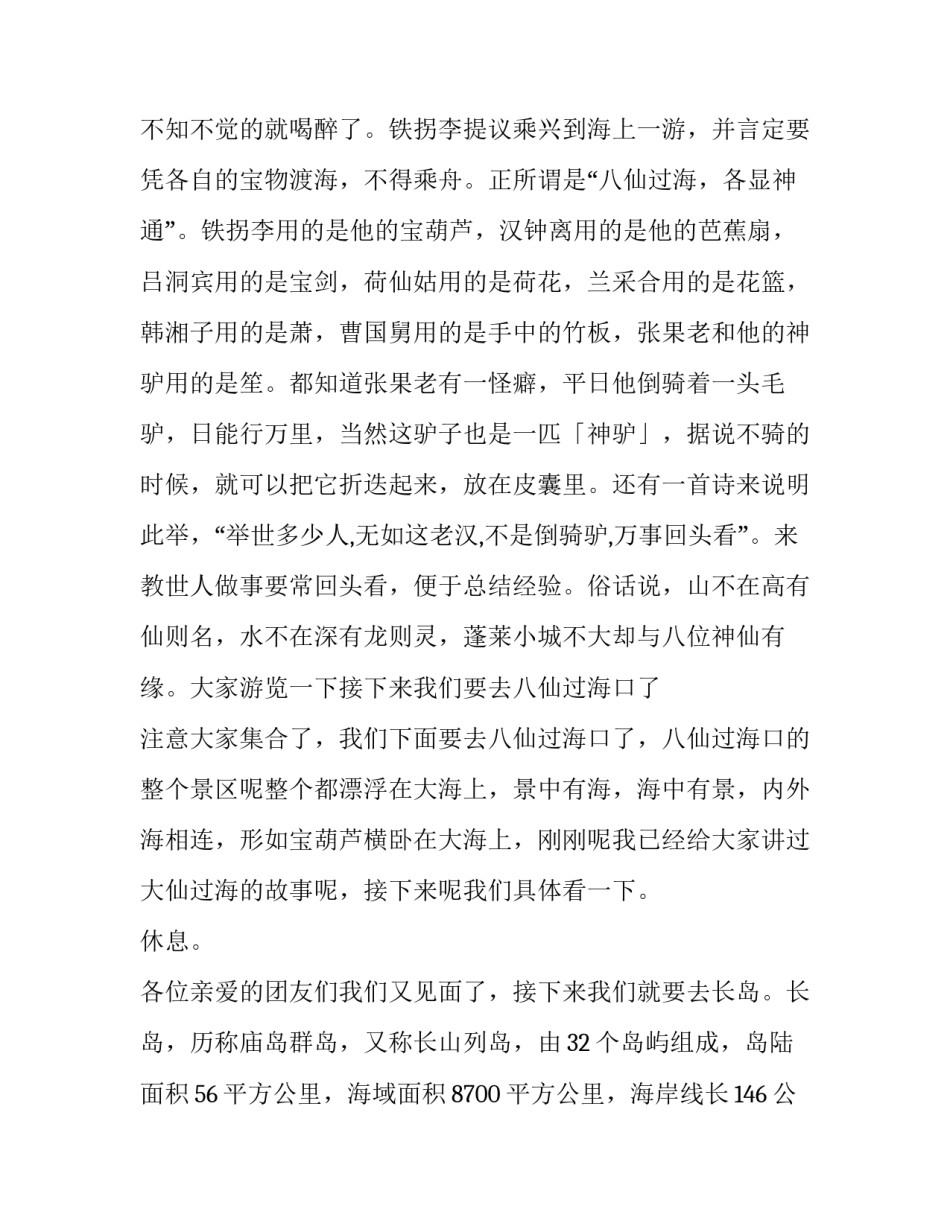 不知不觉的就喝醉了。铁拐李提议乘兴到海上一游，并言定要凭各自的宝物渡海，不得乘舟。正所谓是“八仙过海，各显神通”。铁拐李用的是他的宝葫芦，汉钟离用的是他的芭蕉扇，吕洞宾用的是宝剑，荷仙姑用的是荷花，兰采合用的是花篮，韩湘子用的是萧，曹国舅用的是手中的竹板，张果老和他的神驴用的是笙。都知道张果老有一怪癖，平日他倒骑着一头毛驴，日能行万里，当然这驴子也是一匹「神驴」，据说不骑的时候，就可以把它折迭起来，放在皮囊里。还有一首诗来说明此举，“举世多少人,无如这老汉,不是倒骑驴,万事回头看”。来教世人做事要常回头看，便于总结经验。俗话说，山不在高有仙则名，水不在深有龙则灵，蓬莱小城不大却与八位神仙有缘。大家游览一下接下来我们要去八仙过海口了

注意大家集合了，我们下面要去八仙过海口了，八仙过海口的整个景区呢整个都漂浮在大海上，景中有海，海中有景，内外海相连，形如宝葫芦横卧在大海上，刚刚呢我已经给大家讲过大仙过海的故事呢，接下来呢我们具体看一下。

休息。

各位亲爱的团友们我们又见面了，接下来我们就要去长岛。长岛，历称庙岛群岛，又称长山列岛，由 32 个岛屿组成，岛陆面积 56 平方公里，海域面积 8700 平方公里，海岸线长 146 公